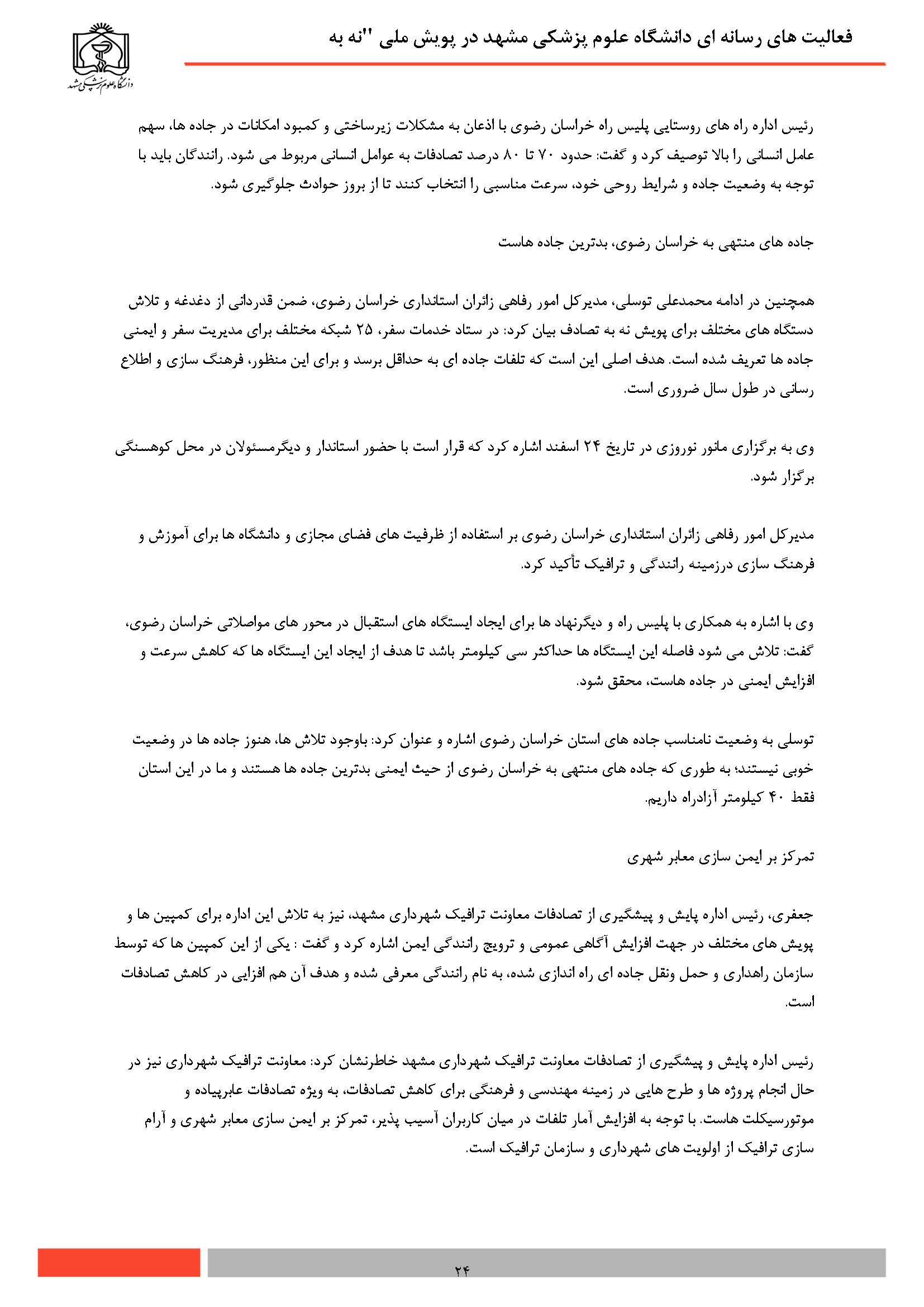 فعالیت های رسانه ای دانشگاه علوم پزشکی مشهد در پویش ملی "نه به

دانشگاه علوم پزشکی مشهد

رئیس اداره راه های روستایی پلیس راه خراسان رضوی با اذعان به مشکلات زیرساختی و کمبود امکانات در جاده ها، سهم عامل انسانی را بالا توصیف کرد و گفت: حدود ۷۰ تا ۸۰ درصد تصادفات به عوامل انسانی مربوط می شود. رانندگان باید با توجه به وضعیت جاده و شرایط روحی خود، سرعت مناسبی را انتخاب کنند تا از بروز حوادث جلوگیری شود.

جاده های منتهی به خراسان رضوی، بدترین جاده هاست

همچنین در ادامه محمدعلی توسلی، مدیرکل امور رفاهی زائران استانداری خراسان رضوی، ضمن قدردانی از دغدغه و تلاش دستگاه های مختلف برای پویش نه به تصادف بیان کرد: در ستاد خدمات سفر، ۲۵ شبکه مختلف برای مدیریت سفر و ایمنی جاده ها تعریف شده است. هدف اصلی این است که تلفات جاده ای به حداقل برسد و برای این منظور، فرهنگ سازی و اطلاع رسانی در طول سال ضروری است.

وی به برگزاری مانور نوروزی در تاریخ ۲۴ اسفند اشاره کرد که قرار است با حضور استاندار و دیگرمسئولان در محل کوهسنگی برگزار شود.

مدیرکل امور رفاهی زائران استانداری خراسان رضوی بر استفاده از ظرفیت های فضای مجازی و دانشگاه ها برای آموزش و فرهنگ سازی درزمینه رانندگی و ترافیک تأکید کرد.

وی با اشاره به همکاری با پلیس راه و دیگرنهاد ها برای ایجاد ایستگاه های استقبال در محور های مواصلاتی خراسان رضوی، گفت: تلاش می شود فاصله این ایستگاه ها حداکثر سی کیلومتر باشد تا هدف از ایجاد این ایستگاه ها که کاهش سرعت و افزایش ایمنی در جاده هاست، محقق شود.

توسلی به وضعیت نامناسب جاده های استان خراسان رضوی اشاره و عنوان کرد: باوجود تلاش ها، هنوز جاده ها در وضعیت خوبی نیستند؛ به طوری که جاده های منتهی به خراسان رضوی از حیث ایمنی بدترین جاده ها هستند و ما در این استان فقط ۴۰ کیلومتر آزادراه داریم.

تمرکز بر ایمن سازی معابر شهری

جعفری، رئیس اداره پایش و پیشگیری از تصادفات معاونت ترافیک شهرداری مشهد، نیز به تلاش این اداره برای کمپین ها و پویش های مختلف در جهت افزایش آگاهی عمومی و ترویج رانندگی ایمن اشاره کرد و گفت : یکی از این کمپین ها که توسط سازمان راهداری و حمل ونقل جاده ای راه اندازی شده، به نام رانندگی معرفی شده و هدف آن هم افزایی در کاهش تصادفات است.

رئیس اداره پایش و پیشگیری از تصادفات معاونت ترافیک شهرداری مشهد خاطرنشان کرد: معاونت ترافیک شهرداری نیز در حال انجام پروژه ها و طرح هایی در زمینه مهندسی و فرهنگی برای کاهش تصادفات، به ویژه تصادفات عابرپیاده و موتورسیکلت هاست. با توجه به افزایش آمار تلفات در میان کاربران آسیب پذیر، تمرکز بر ایمن سازی معابر شهری و آرام سازی ترافیک از اولویت های شهرداری و سازمان ترافیک است.

۲۴